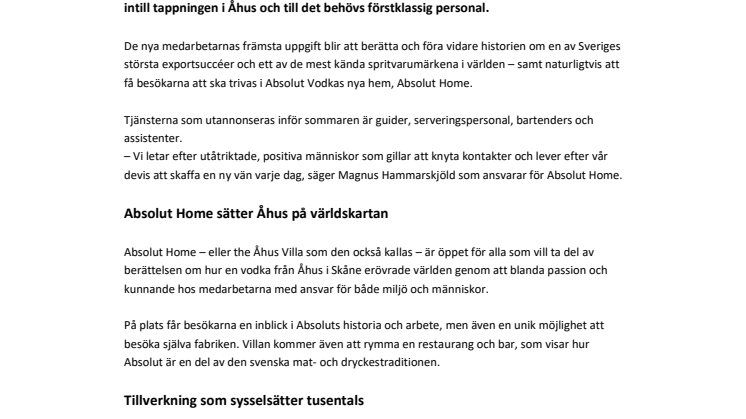 intill tappningen i Åhus och till det behövs förstklassig personal.

De nya medarbetarnas främsta uppgift blir att berätta och föra vidare historien om en av Sveriges största exportsuccéer och ett av de mest kända spritvarumärkena i världen – samt naturligtvis att få besökarna att ska trivas i Absolut Vodkas nya hem, Absolut Home.

Tjänsterna som utannonseras inför sommaren är guider, serveringspersonal, bartenders och assistenter.
– Vi letar efter utåtriktade, positiva människor som gillar att knyta kontakter och lever efter vår devis att skaffa en ny vän varje dag, säger Magnus Hammarskjöld som ansvarar för Absolut Home.

Absolut Home sätter Åhus på världskartan

Absolut Home – eller the Åhus Villa som den också kallas – är öppet för alla som vill ta del av berättelsen om hur en vodka från Åhus i Skåne erövrade världen genom att blanda passion och kunnande hos medarbetarna med ansvar för både miljö och människor.

På plats får besökarna en inblick i Absoluts historia och arbete, men även en unik möjlighet att besöka själva fabriken. Villan kommer även att rymma en restaurang och bar, som visar hur Absolut är en del av den svenska mat- och dryckestraditionen.

Tillverkning som sysselsätter tusentals